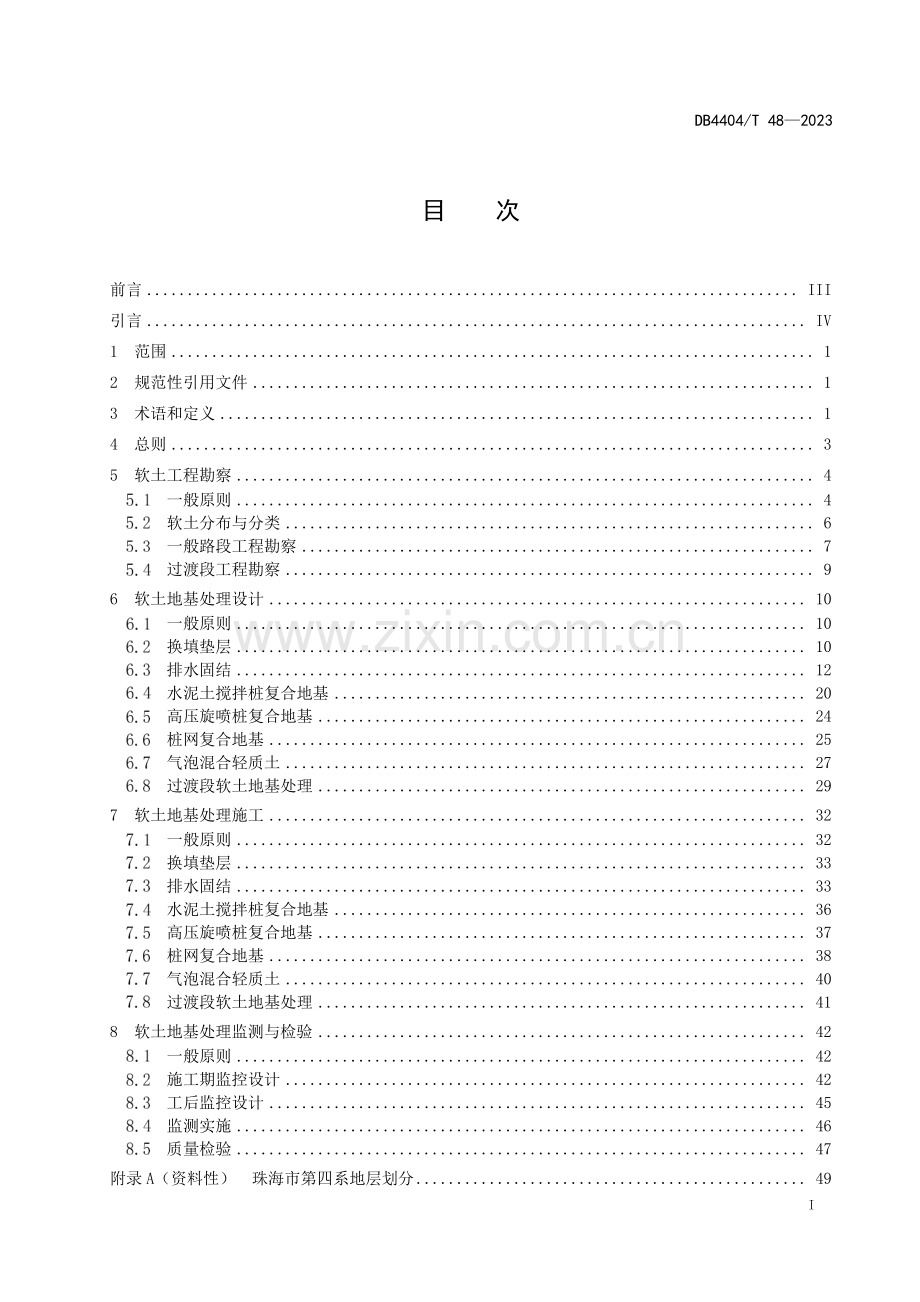 DB4404/T 48—2023

目 次

前言 III

引言 IV

1 范围 1

2 规范性引用文件 1

3 术语和定义 1

4 总则 3

5 软土工程勘察 4

5.1 一般原则 4

5.2 软土分布与分类 6

5.3 一般路段工程勘察 7

5.4 过渡段工程勘察 9

6 软土地基处理设计 10

6.1 一般原则 10

6.2 换填垫层 10

6.3 排水固结 12

6.4 水泥土搅拌桩复合地基 20

6.5 高压旋喷桩复合地基 24

6.6 桩网复合地基 25

6.7 气泡混合轻质土 27

6.8 过渡段软土地基处理 29

7 软土地基处理施工 32

7.1 一般原则 32

7.2 换填垫层 33

7.3 排水固结 33

7.4 水泥土搅拌桩复合地基 36

7.5 高压旋喷桩复合地基 37

7.6 桩网复合地基 38

7.7 气泡混合轻质土 40

7.8 过渡段软土地基处理 41

8 软土地基处理监测与检验 42

8.1 一般原则 42

8.2 施工期监控设计 42

8.3 工后监控设计 45

8.4 监测实施 46

8.5 质量检验 47

附录A（资料性） 珠海市第四系地层划分 49

I

www.zixin.com.cn